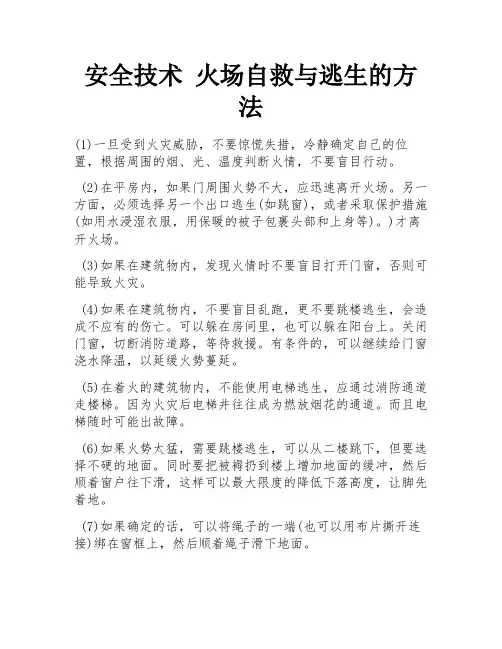 安全技术 火场自救与逃生的方法

(1)一旦受到火灾威胁，不要惊慌失措，冷静确定自己的位置，根据周围的烟、光、温度判断火情，不要盲目行动。

(2)在平房内，如果门周围火势不大，应迅速离开火场。另一方面，必须选择另一个出口逃生(如跳窗)，或者采取保护措施(如用水浸湿衣服，用保暖的被子包裹头部和上身等)。)才离开火场。

(3)如果在建筑物内，发现火情时不要盲目打开门窗，否则可能导致火灾。

(4)如果在建筑物内，不要盲目乱跑，更不要跳楼逃生，会造成不应有的伤亡。可以躲在房间里，也可以躲在阳台上。关闭门窗，切断消防道路，等待救援。有条件的，可以继续给门窗浇水降温，以延缓火势蔓延。

(5)在着火的建筑物内，不能使用电梯逃生，应通过消防通道走楼梯。因为火灾后电梯井往往成为燃放烟花的通道。而且电梯随时可能出故障。

(6)如果火势太猛，需要跳楼逃生，可以从二楼跳下，但要选择不硬的地面。同时要把被褥扔到楼上增加地面的缓冲，然后顺着窗户往下滑，这样可以最大限度的降低下落高度，让脚先着地。

(7)如果确定的话，可以将绳子的一端(也可以用布片撕开连接)绑在窗框上，然后顺着绳子滑下地面。